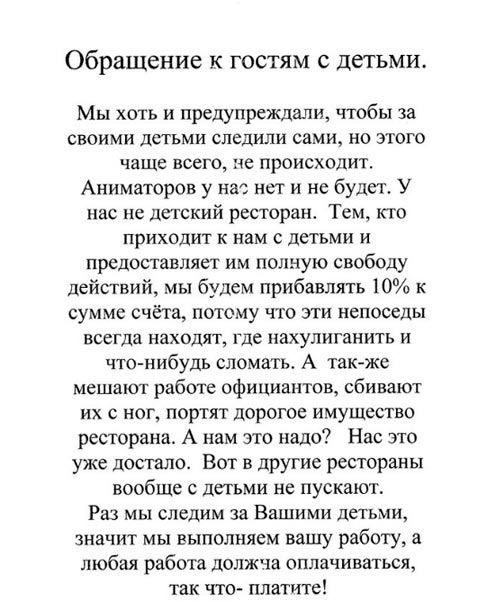 Обращение к гостям с детьми.

Мы хоть и предупреждали, чтобы за своими детьми следили сами, но этого чаще всего, не происходит. Аниматоров у нас нет и не будет. У нас не детский ресторан. Тем, кто приходит к нам с детьми и предоставляет им полную свободу действий, мы будем прибавлять 10% к сумме счёта, потому что эти непоседы всегда находят, где нахулиганить и что-нибудь сломать. А так-же мешают работе официантов, сбивают их с ног, портят дорогое имущество ресторана. А нам это надо? Нас это уже достало. Вот в другие рестораны вообще с детьми не пускают.
Раз мы следим за Вашими детьми, значит мы выполняем вашу работу, а любая работа должна оплачиваться, так что- платите!